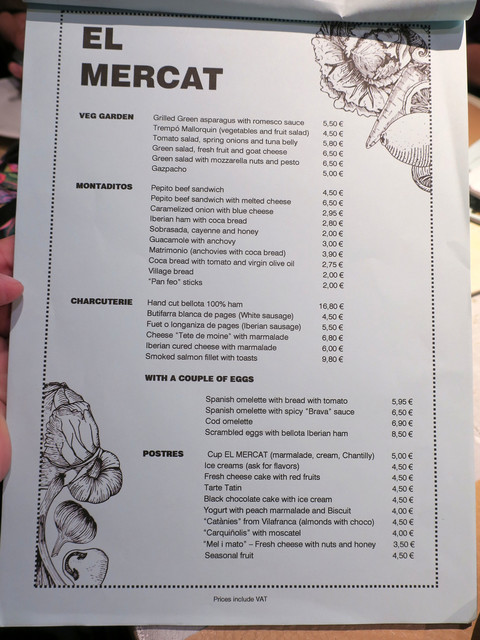 EL MERCAT

VEG GARDEN

Grilled Green asparagus with romesco sauce 5,50 €
Trempó Mallorquin (vegetables and fruit salad) 4,50 €
Tomato salad, spring onions and tuna belly 5,80 €
Green salad, fresh fruit and goat cheese 6,50 €
Green salad with mozzarella nuts and pesto 6,50 €
Gazpacho 5,00 €

MONTADITOS

Pepito beef sandwich 4,50 €
Pepito beef sandwich with melted cheese 6,50 €
Caramelized onion with blue cheese 2,95 €
Iberian ham with coca bread 2,80 €
Sobrasada, cayenne and honey 2,00 €
Guacamole with anchovy 3,00 €
Matrimonio (anchovies with coca bread) 3,90 €
Coca bread with tomato and virgin olive oil 2,75 €
Village bread 2,00 €
"Pan feo" sticks 2,00 €

CHARCUTERIE

Hand cut bellota 100% ham 16,80 €
Butifarra blanca de pages (White sausage) 4,50 €
Fuet o longaniza de pages (Iberian sausage) 5,50 €
Cheese "Tete de moine" with marmalade 6,80 €
Iberian cured cheese with marmalade 6,00 €
Smoked salmon fillet with toasts 9,80 €

WITH A COUPLE OF EGGS

Spanish omelette with bread with tomato 5,95 €
Spanish omelette with spicy "Brava" sauce 6,50 €
Cod omelette 6,90 €
Scrambled eggs with bellota Iberian ham 8,50 €

POSTRES

Cup EL MERCAT (marmalade, cream, Chantilly) 5,00 €
Ice creams (ask for flavors) 4,50 €
Fresh cheese cake with red fruits 4,50 €
Tarte Tatin 4,50 €
Black chocolate cake with ice cream 4,50 €
Yogurt with peach marmalade and Biscuit 4,00 €
"Catànies" from Vilafranca (almonds with choco) 4,50 €
"Carquiñolis" with moscatel 4,00 €
"Mel i mato" – Fresh cheese with nuts and honey 3,50 €
Seasonal fruit 4,50 €

Prices include VAT